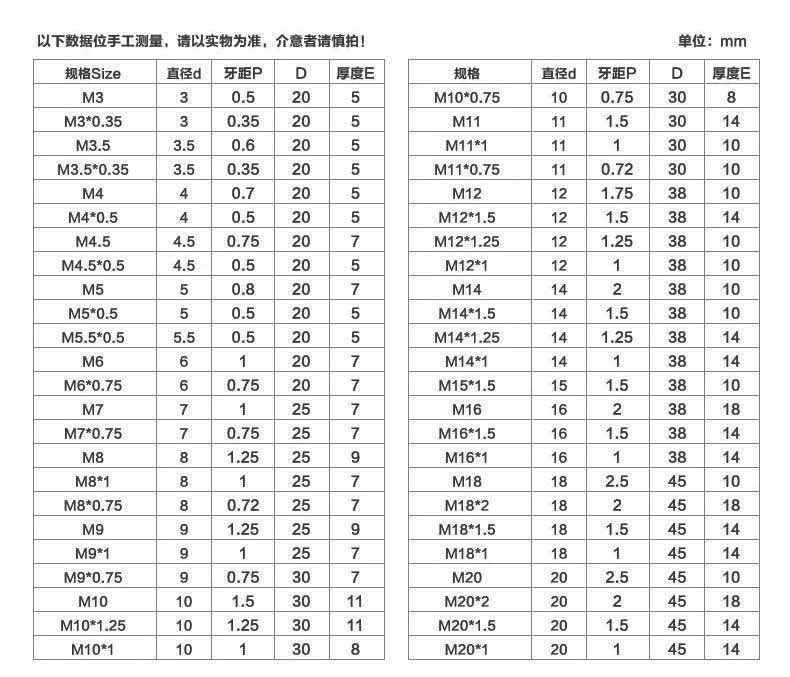 以下数据位手工测量，请以实物为准，介意者请慎拍！

单位：mm

| 规格Size | 直径d | 牙距P | D | 厚度E |
|---|---|---|---|---|
| M3 | 3 | 0.5 | 20 | 5 |
| M3*0.35 | 3 | 0.35 | 20 | 5 |
| M3.5 | 3.5 | 0.6 | 20 | 5 |
| M3.5*0.35 | 3.5 | 0.35 | 20 | 5 |
| M4 | 4 | 0.7 | 20 | 5 |
| M4*0.5 | 4 | 0.5 | 20 | 5 |
| M4.5 | 4.5 | 0.75 | 20 | 7 |
| M4.5*0.5 | 4.5 | 0.5 | 20 | 5 |
| M5 | 5 | 0.8 | 20 | 7 |
| M5*0.5 | 5 | 0.5 | 20 | 5 |
| M5.5*0.5 | 5.5 | 0.5 | 20 | 5 |
| M6 | 6 | 1 | 20 | 7 |
| M6*0.75 | 6 | 0.75 | 20 | 7 |
| M7 | 7 | 1 | 25 | 7 |
| M7*0.75 | 7 | 0.75 | 25 | 7 |
| M8 | 8 | 1.25 | 25 | 9 |
| M8*1 | 8 | 1 | 25 | 7 |
| M8*0.75 | 8 | 0.72 | 25 | 7 |
| M9 | 9 | 1.25 | 25 | 9 |
| M9*1 | 9 | 1 | 25 | 7 |
| M9*0.75 | 9 | 0.75 | 30 | 7 |
| M10 | 10 | 1.5 | 30 | 11 |
| M10*1.25 | 10 | 1.25 | 30 | 11 |
| M10*1 | 10 | 1 | 30 | 8 |

| 规格 | 直径d | 牙距P | D | 厚度E |
|---|---|---|---|---|
| M10*0.75 | 10 | 0.75 | 30 | 8 |
| M11 | 11 | 1.5 | 30 | 14 |
| M11*1 | 11 | 1 | 30 | 10 |
| M11*0.75 | 11 | 0.72 | 30 | 10 |
| M12 | 12 | 1.75 | 38 | 10 |
| M12*1.5 | 12 | 1.5 | 38 | 14 |
| M12*1.25 | 12 | 1.25 | 38 | 10 |
| M12*1 | 12 | 1 | 38 | 10 |
| M14 | 14 | 2 | 38 | 10 |
| M14*1.5 | 14 | 1.5 | 38 | 10 |
| M14*1.25 | 14 | 1.25 | 38 | 14 |
| M14*1 | 14 | 1 | 38 | 14 |
| M15*1.5 | 15 | 1.5 | 38 | 10 |
| M16 | 16 | 2 | 38 | 18 |
| M16*1.5 | 16 | 1.5 | 38 | 14 |
| M16*1 | 16 | 1 | 38 | 14 |
| M18 | 18 | 2.5 | 45 | 10 |
| M18*2 | 18 | 2 | 45 | 18 |
| M18*1.5 | 18 | 1.5 | 45 | 14 |
| M18*1 | 18 | 1 | 45 | 14 |
| M20 | 20 | 2.5 | 45 | 10 |
| M20*2 | 20 | 2 | 45 | 18 |
| M20*1.5 | 20 | 1.5 | 45 | 14 |
| M20*1 | 20 | 1 | 45 | 14 |